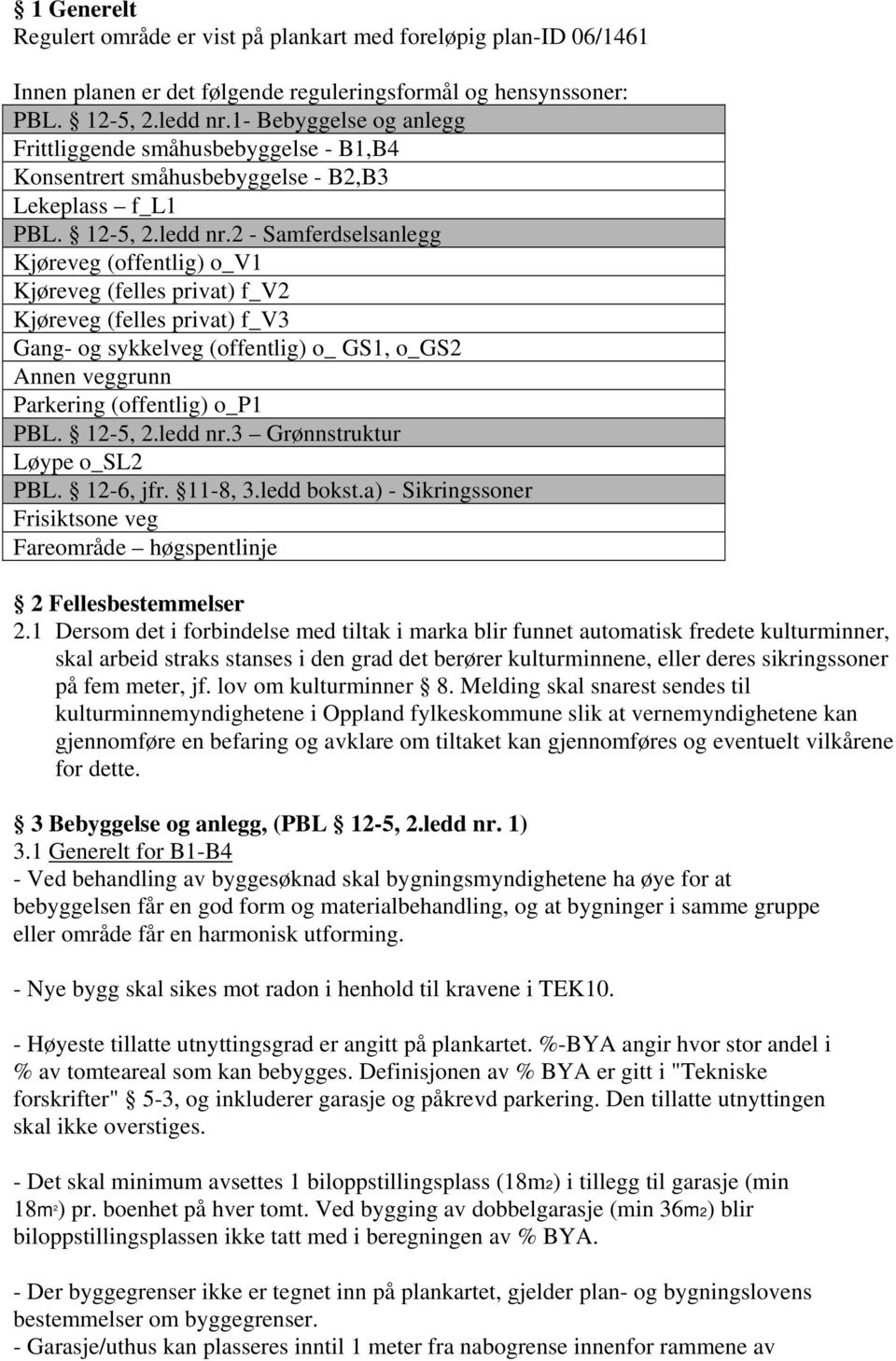 § 1 Generelt
Regulert område er vist på plankart med foreløpig plan-ID 06/1461

Innen planen er det følgende reguleringsformål og hensynssoner:

| PBL. § 12-5, 2.ledd nr.1- Bebyggelse og anlegg |
|---|
| Frittliggende småhusbebyggelse - B1,B4 |
| Konsentrert småhusbebyggelse - B2,B3 |
| Lekeplass – f_L1 |
| PBL. § 12-5, 2.ledd nr.2 - Samferdselsanlegg |
| Kjøreveg (offentlig) o_V1 |
| Kjøreveg (felles privat) f_V2 |
| Kjøreveg (felles privat) f_V3 |
| Gang- og sykkelveg (offentlig) o_ GS1, o_GS2 |
| Annen veggrunn |
| Parkering (offentlig) o_P1 |
| PBL. § 12-5, 2.ledd nr.3 – Grønnstruktur |
| Løype o_SL2 |
| PBL. § 12-6, jfr. §11-8, 3.ledd bokst.a) - Sikringssoner |
| Frisiktsone veg |
| Fareområde – høgspentlinje |

§ 2 Fellesbestemmelser
2.1 Dersom det i forbindelse med tiltak i marka blir funnet automatisk fredete kulturminner, skal arbeid straks stanses i den grad det berører kulturminnene, eller deres sikringssoner på fem meter, jf. lov om kulturminner § 8. Melding skal snarest sendes til kulturminnemyndighetene i Oppland fylkeskommune slik at vernemyndighetene kan gjennomføre en befaring og avklare om tiltaket kan gjennomføres og eventuelt vilkårene for dette.

§ 3 Bebyggelse og anlegg, (PBL § 12-5, 2.ledd nr. 1)
3.1 Generelt for B1-B4
- Ved behandling av byggesøknad skal bygningsmyndighetene ha øye for at bebyggelsen får en god form og materialbehandling, og at bygninger i samme gruppe eller område får en harmonisk utforming.

- Nye bygg skal sikes mot radon i henhold til kravene i TEK10.

- Høyeste tillatte utnyttingsgrad er angitt på plankartet. %-BYA angir hvor stor andel i % av tomteareal som kan bebygges. Definisjonen av % BYA er gitt i "Tekniske forskrifter" § 5-3, og inkluderer garasje og påkrevd parkering. Den tillatte utnyttingen skal ikke overstiges.

- Det skal minimum avsettes 1 biloppstillingsplass (18m2) i tillegg til garasje (min 18m2) pr. boenhet på hver tomt. Ved bygging av dobbelgarasje (min 36m2) blir biloppstillingsplassen ikke tatt med i beregningen av % BYA.

- Der byggegrenser ikke er tegnet inn på plankartet, gjelder plan- og bygningslovens bestemmelser om byggegrenser.
- Garasje/uthus kan plasseres inntil 1 meter fra nabogrense innenfor rammene av